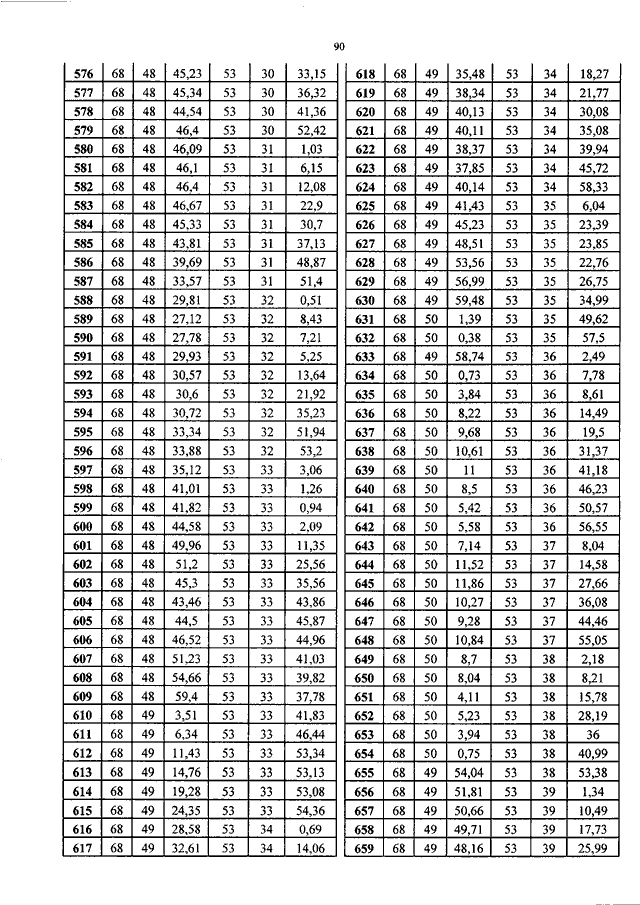 90

| 576 | 68 | 48 | 45,23 | 53 | 30 | 33,15 |
|---|---|---|---|---|---|---|
| 577 | 68 | 48 | 45,34 | 53 | 30 | 36,32 |
| 578 | 68 | 48 | 44,54 | 53 | 30 | 41,36 |
| 579 | 68 | 48 | 46,4 | 53 | 30 | 52,42 |
| 580 | 68 | 48 | 46,09 | 53 | 31 | 1,03 |
| 581 | 68 | 48 | 46,1 | 53 | 31 | 6,15 |
| 582 | 68 | 48 | 46,4 | 53 | 31 | 12,08 |
| 583 | 68 | 48 | 46,67 | 53 | 31 | 22,9 |
| 584 | 68 | 48 | 45,33 | 53 | 31 | 30,7 |
| 585 | 68 | 48 | 43,81 | 53 | 31 | 37,13 |
| 586 | 68 | 48 | 39,69 | 53 | 31 | 48,87 |
| 587 | 68 | 48 | 33,57 | 53 | 31 | 51,4 |
| 588 | 68 | 48 | 29,81 | 53 | 32 | 0,51 |
| 589 | 68 | 48 | 27,12 | 53 | 32 | 8,43 |
| 590 | 68 | 48 | 27,78 | 53 | 32 | 7,21 |
| 591 | 68 | 48 | 29,93 | 53 | 32 | 5,25 |
| 592 | 68 | 48 | 30,57 | 53 | 32 | 13,64 |
| 593 | 68 | 48 | 30,6 | 53 | 32 | 21,92 |
| 594 | 68 | 48 | 30,72 | 53 | 32 | 35,23 |
| 595 | 68 | 48 | 33,34 | 53 | 32 | 51,94 |
| 596 | 68 | 48 | 33,88 | 53 | 32 | 53,2 |
| 597 | 68 | 48 | 35,12 | 53 | 33 | 3,06 |
| 598 | 68 | 48 | 41,01 | 53 | 33 | 1,26 |
| 599 | 68 | 48 | 41,82 | 53 | 33 | 0,94 |
| 600 | 68 | 48 | 44,58 | 53 | 33 | 2,09 |
| 601 | 68 | 48 | 49,96 | 53 | 33 | 11,35 |
| 602 | 68 | 48 | 51,2 | 53 | 33 | 25,56 |
| 603 | 68 | 48 | 45,3 | 53 | 33 | 35,56 |
| 604 | 68 | 48 | 43,46 | 53 | 33 | 43,86 |
| 605 | 68 | 48 | 44,5 | 53 | 33 | 45,87 |
| 606 | 68 | 48 | 46,52 | 53 | 33 | 44,96 |
| 607 | 68 | 48 | 51,23 | 53 | 33 | 41,03 |
| 608 | 68 | 48 | 54,66 | 53 | 33 | 39,82 |
| 609 | 68 | 48 | 59,4 | 53 | 33 | 37,78 |
| 610 | 68 | 49 | 3,51 | 53 | 33 | 41,83 |
| 611 | 68 | 49 | 6,34 | 53 | 33 | 46,44 |
| 612 | 68 | 49 | 11,43 | 53 | 33 | 53,34 |
| 613 | 68 | 49 | 14,76 | 53 | 33 | 53,13 |
| 614 | 68 | 49 | 19,28 | 53 | 33 | 53,08 |
| 615 | 68 | 49 | 24,35 | 53 | 33 | 54,36 |
| 616 | 68 | 49 | 28,58 | 53 | 34 | 0,69 |
| 617 | 68 | 49 | 32,61 | 53 | 34 | 14,06 |

| 618 | 68 | 49 | 35,48 | 53 | 34 | 18,27 |
|---|---|---|---|---|---|---|
| 619 | 68 | 49 | 38,34 | 53 | 34 | 21,77 |
| 620 | 68 | 49 | 40,13 | 53 | 34 | 30,08 |
| 621 | 68 | 49 | 40,11 | 53 | 34 | 35,08 |
| 622 | 68 | 49 | 38,37 | 53 | 34 | 39,94 |
| 623 | 68 | 49 | 37,85 | 53 | 34 | 45,72 |
| 624 | 68 | 49 | 40,14 | 53 | 34 | 58,33 |
| 625 | 68 | 49 | 41,43 | 53 | 35 | 6,04 |
| 626 | 68 | 49 | 45,23 | 53 | 35 | 23,39 |
| 627 | 68 | 49 | 48,51 | 53 | 35 | 23,85 |
| 628 | 68 | 49 | 53,56 | 53 | 35 | 22,76 |
| 629 | 68 | 49 | 56,99 | 53 | 35 | 26,75 |
| 630 | 68 | 49 | 59,48 | 53 | 35 | 34,99 |
| 631 | 68 | 50 | 1,39 | 53 | 35 | 49,62 |
| 632 | 68 | 50 | 0,38 | 53 | 35 | 57,5 |
| 633 | 68 | 49 | 58,74 | 53 | 36 | 2,49 |
| 634 | 68 | 50 | 0,73 | 53 | 36 | 7,78 |
| 635 | 68 | 50 | 3,84 | 53 | 36 | 8,61 |
| 636 | 68 | 50 | 8,22 | 53 | 36 | 14,49 |
| 637 | 68 | 50 | 9,68 | 53 | 36 | 19,5 |
| 638 | 68 | 50 | 10,61 | 53 | 36 | 31,37 |
| 639 | 68 | 50 | 11 | 53 | 36 | 41,18 |
| 640 | 68 | 50 | 8,5 | 53 | 36 | 46,23 |
| 641 | 68 | 50 | 5,42 | 53 | 36 | 50,57 |
| 642 | 68 | 50 | 5,58 | 53 | 36 | 56,55 |
| 643 | 68 | 50 | 7,14 | 53 | 37 | 8,04 |
| 644 | 68 | 50 | 11,52 | 53 | 37 | 14,58 |
| 645 | 68 | 50 | 11,86 | 53 | 37 | 27,66 |
| 646 | 68 | 50 | 10,27 | 53 | 37 | 36,08 |
| 647 | 68 | 50 | 9,28 | 53 | 37 | 44,46 |
| 648 | 68 | 50 | 10,84 | 53 | 37 | 55,05 |
| 649 | 68 | 50 | 8,7 | 53 | 38 | 2,18 |
| 650 | 68 | 50 | 8,04 | 53 | 38 | 8,21 |
| 651 | 68 | 50 | 4,11 | 53 | 38 | 15,78 |
| 652 | 68 | 50 | 5,23 | 53 | 38 | 28,19 |
| 653 | 68 | 50 | 3,94 | 53 | 38 | 36 |
| 654 | 68 | 50 | 0,75 | 53 | 38 | 40,99 |
| 655 | 68 | 49 | 54,04 | 53 | 38 | 53,38 |
| 656 | 68 | 49 | 51,81 | 53 | 39 | 1,34 |
| 657 | 68 | 49 | 50,66 | 53 | 39 | 10,49 |
| 658 | 68 | 49 | 49,71 | 53 | 39 | 17,73 |
| 659 | 68 | 49 | 48,16 | 53 | 39 | 25,99 |